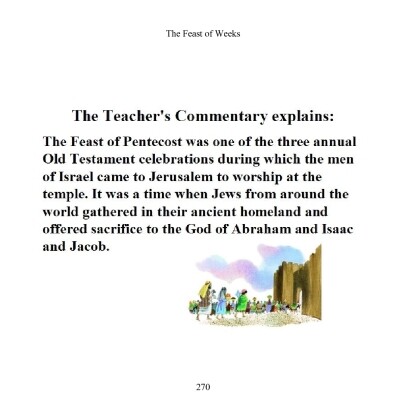 The Feast of Weeks

The Teacher's Commentary explains:

The Feast of Pentecost was one of the three annual Old Testament celebrations during which the men of Israel came to Jerusalem to worship at the temple. It was a time when Jews from around the world gathered in their ancient homeland and offered sacrifice to the God of Abraham and Isaac and Jacob.

270